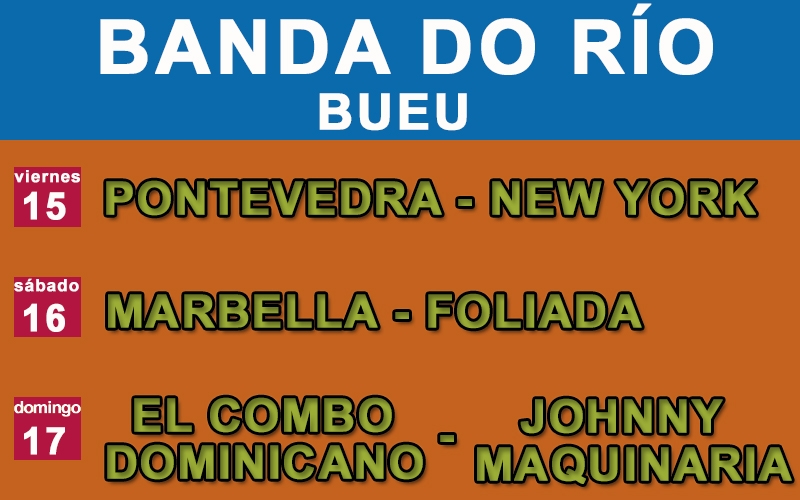 BANDA DO RÍO
BUEU

viernes
15
PONTEVEDRA - NEW YORK

sábado
16
MARBELLA - FOLIADA

domingo
17
EL COMBO DOMINICANO - JOHNNY MAQUINARIA